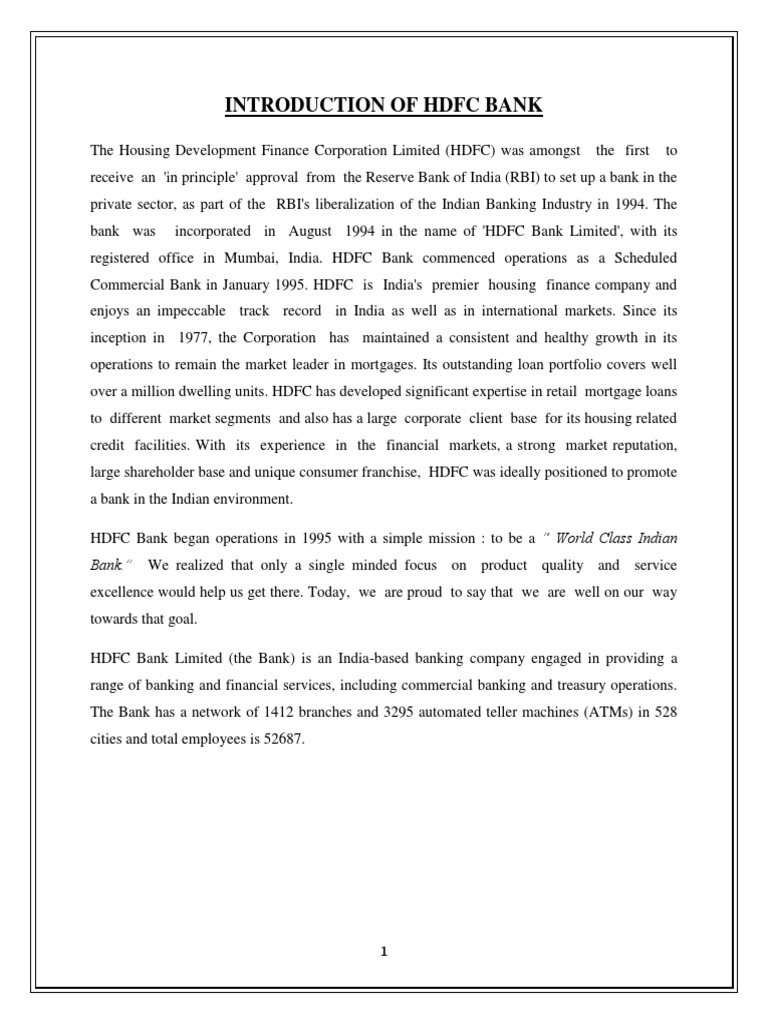 INTRODUCTION OF HDFC BANK

The Housing Development Finance Corporation Limited (HDFC) was amongst the first to receive an 'in principle' approval from the Reserve Bank of India (RBI) to set up a bank in the private sector, as part of the RBI's liberalization of the Indian Banking Industry in 1994. The bank was incorporated in August 1994 in the name of 'HDFC Bank Limited', with its registered office in Mumbai, India. HDFC Bank commenced operations as a Scheduled Commercial Bank in January 1995. HDFC is India's premier housing finance company and enjoys an impeccable track record in India as well as in international markets. Since its inception in 1977, the Corporation has maintained a consistent and healthy growth in its operations to remain the market leader in mortgages. Its outstanding loan portfolio covers well over a million dwelling units. HDFC has developed significant expertise in retail mortgage loans to different market segments and also has a large corporate client base for its housing related credit facilities. With its experience in the financial markets, a strong market reputation, large shareholder base and unique consumer franchise, HDFC was ideally positioned to promote a bank in the Indian environment.

HDFC Bank began operations in 1995 with a simple mission : to be a " World Class Indian Bank." We realized that only a single minded focus on product quality and service excellence would help us get there. Today, we are proud to say that we are well on our way towards that goal.

HDFC Bank Limited (the Bank) is an India-based banking company engaged in providing a range of banking and financial services, including commercial banking and treasury operations. The Bank has a network of 1412 branches and 3295 automated teller machines (ATMs) in 528 cities and total employees is 52687.

1